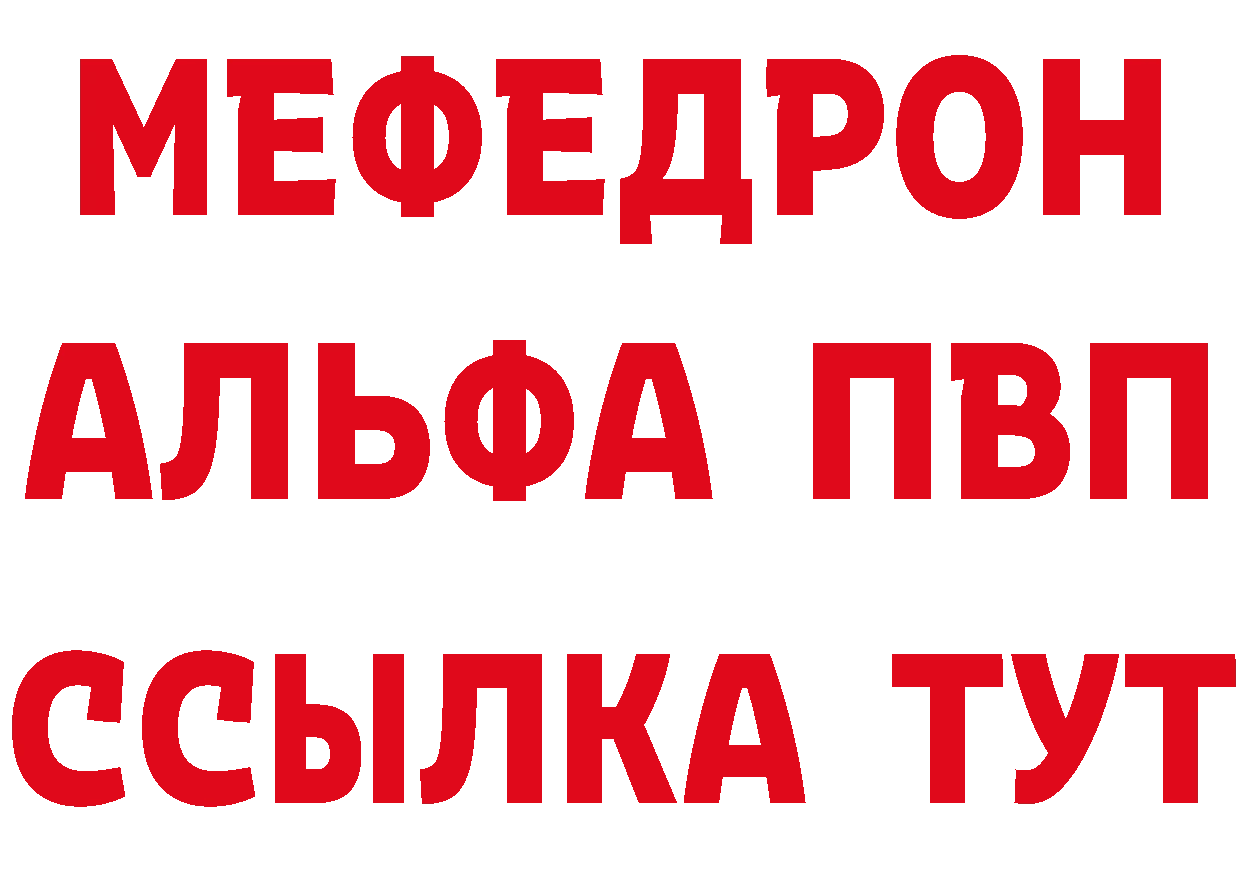 МЕФЕДРОН
АЛЬФА ПВП
ССЫЛКА ТУТ